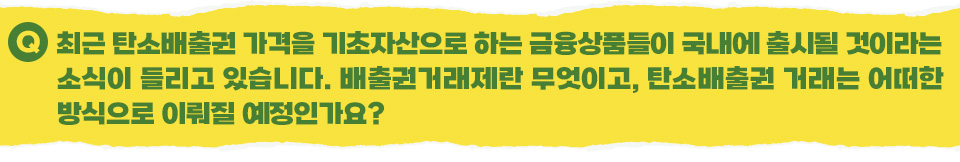 Q 최근 탄소배출권 가격을 기초자산으로 하는 금융상품들이 국내에 출시될 것이라는 소식이 들리고 있습니다. 배출권거래제란 무엇이고, 탄소배출권 거래는 어떠한 방식으로 이뤄질 예정인가요?